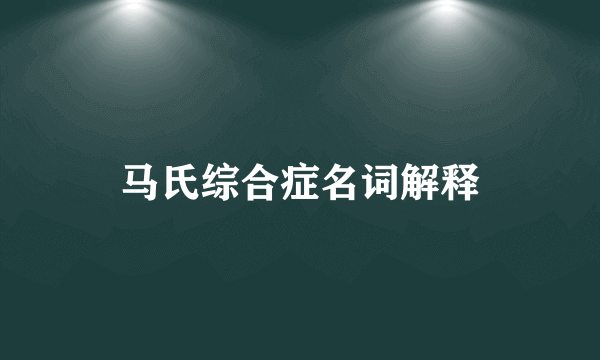 马氏综合症名词解释